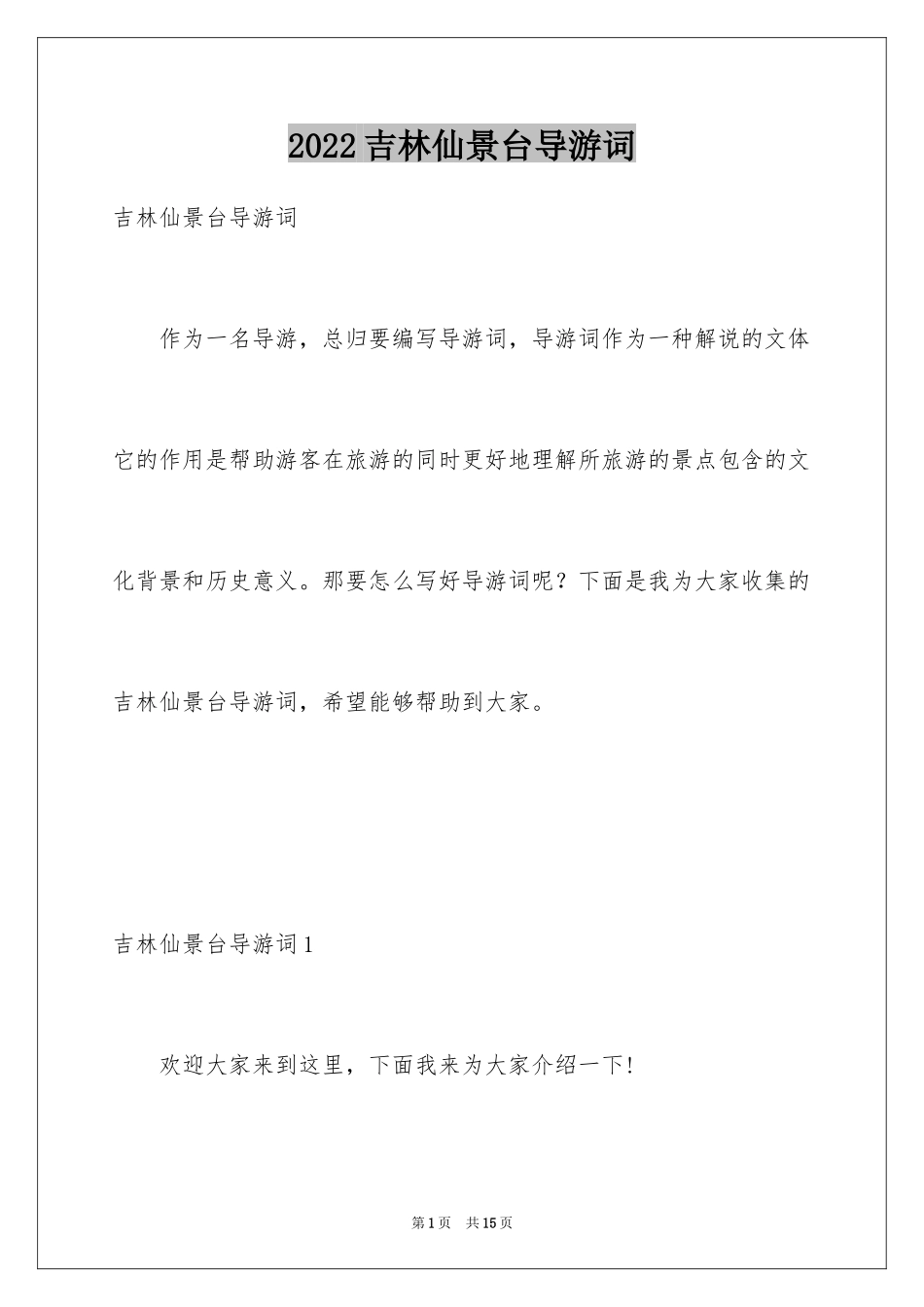 2022 吉林仙景台导游词

吉林仙景台导游词

作为一名导游，总归要编写导游词，导游词作为一种解说的文体它的作用是帮助游客在旅游的同时更好地理解所旅游的景点包含的文化背景和历史意义。那要怎么写好导游词呢？下面是我为大家收集的吉林仙景台导游词，希望能够帮助到大家。

吉林仙景台导游词 1

欢迎大家来到这里，下面我来为大家介绍一下!

第 1 页　共 15 页